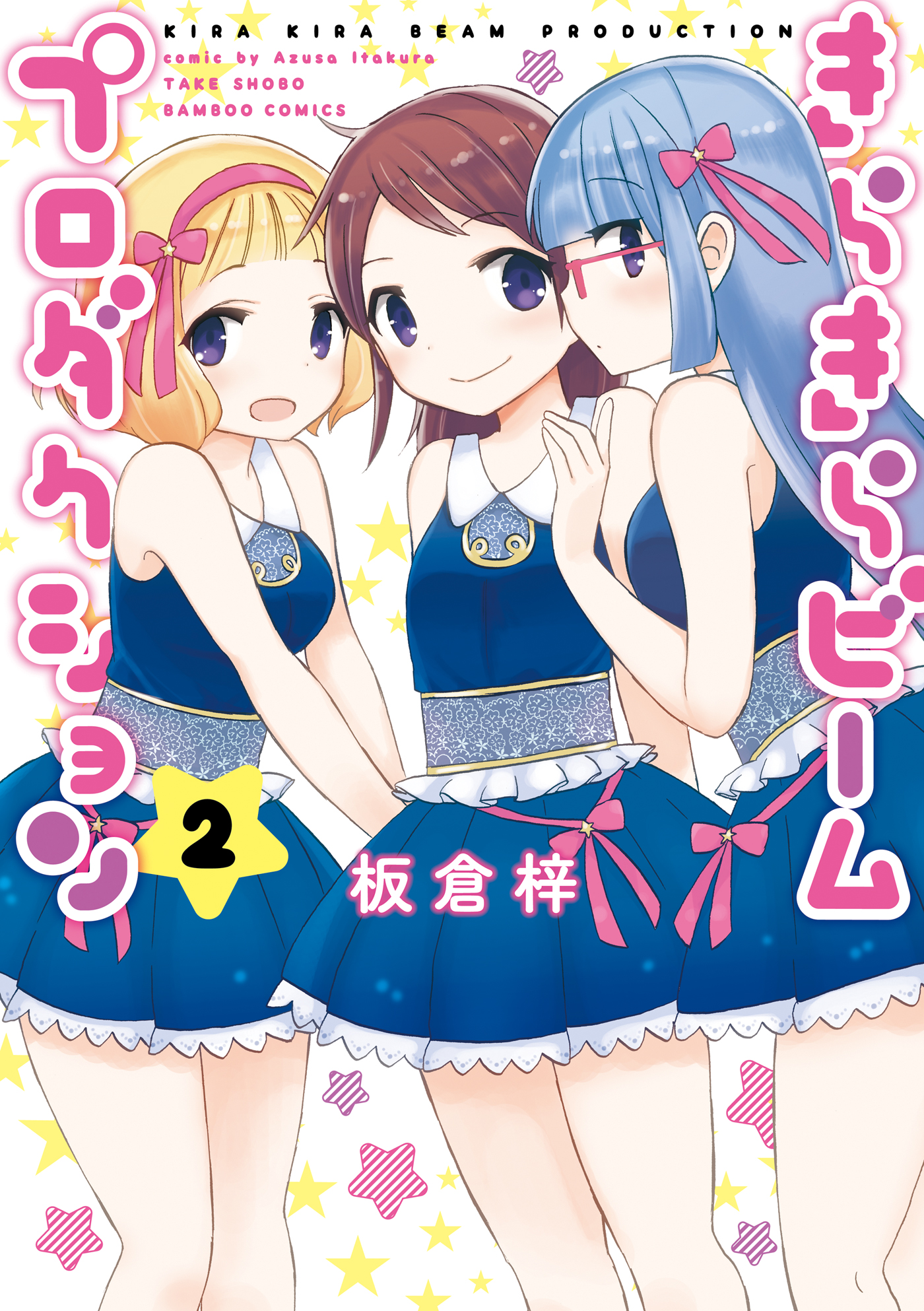 KIRA KIRA BEAM PRODUCTION
comic by Azusa Itakura
TAKE SHOBO
BAMBOO COMICS

きらきらビーム
プロダクション

2

板倉梓